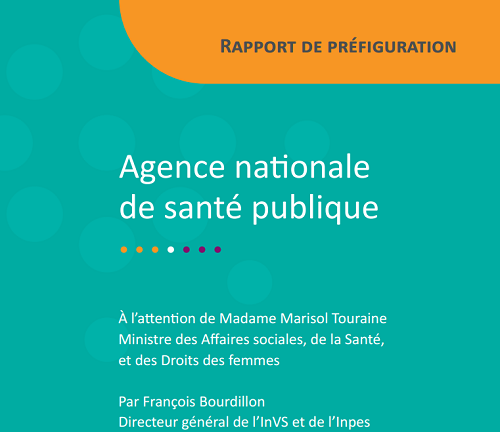 RAPPORT DE PRÉFIGURATION

Agence nationale de santé publique

À l'attention de Madame Marisol Touraine
Ministre des Affaires sociales, de la Santé, et des Droits des femmes

Par François Bourdillon
Directeur général de l'InVS et de l'Inpes